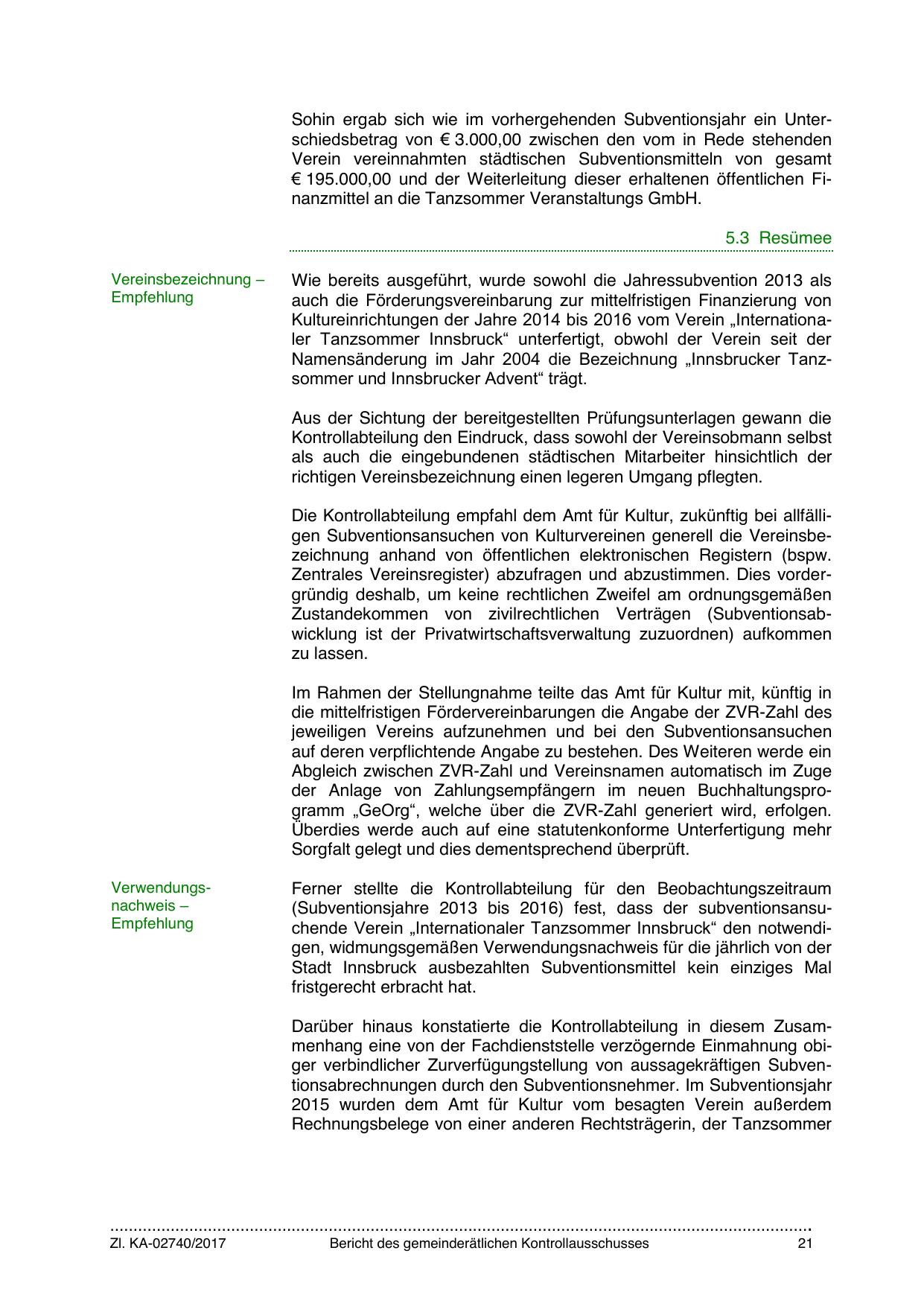 Sohin ergab sich wie im vorhergehenden Subventionsjahr ein Unterschiedsbetrag von € 3.000,00 zwischen den vom in Rede stehenden Verein vereinnahmten städtischen Subventionsmitteln von gesamt € 195.000,00 und der Weiterleitung dieser erhaltenen öffentlichen Finanzmittel an die Tanzsommer Veranstaltungs GmbH.

5.3 Resümee

Vereinsbezeichnung – Empfehlung

Wie bereits ausgeführt, wurde sowohl die Jahressubvention 2013 als auch die Förderungsvereinbarung zur mittelfristigen Finanzierung von Kultureinrichtungen der Jahre 2014 bis 2016 vom Verein „Internationaler Tanzsommer Innsbruck“ unterfertigt, obwohl der Verein seit der Namensänderung im Jahr 2004 die Bezeichnung „Innsbrucker Tanzsommer und Innsbrucker Advent“ trägt.

Aus der Sichtung der bereitgestellten Prüfungsunterlagen gewann die Kontrollabteilung den Eindruck, dass sowohl der Vereinsobmann selbst als auch die eingebundenen städtischen Mitarbeiter hinsichtlich der richtigen Vereinsbezeichnung einen legeren Umgang pflegten.

Die Kontrollabteilung empfahl dem Amt für Kultur, zukünftig bei allfälligen Subventionsansuchen von Kulturvereinen generell die Vereinsbezeichnung anhand von öffentlichen elektronischen Registern (bspw. Zentrales Vereinsregister) abzufragen und abzustimmen. Dies vordergründig deshalb, um keine rechtlichen Zweifel am ordnungsgemäßen Zustandekommen von zivilrechtlichen Verträgen (Subventionsabwicklung ist der Privatwirtschaftsverwaltung zuzuordnen) aufkommen zu lassen.

Im Rahmen der Stellungnahme teilte das Amt für Kultur mit, künftig in die mittelfristigen Fördervereinbarungen die Angabe der ZVR-Zahl des jeweiligen Vereins aufzunehmen und bei den Subventionsansuchen auf deren verpflichtende Angabe zu bestehen. Des Weiteren werde ein Abgleich zwischen ZVR-Zahl und Vereinsnamen automatisch im Zuge der Anlage von Zahlungsempfängern im neuen Buchhaltungsprogramm „GeOrg“, welche über die ZVR-Zahl generiert wird, erfolgen. Überdies werde auch auf eine statutenkonforme Unterfertigung mehr Sorgfalt gelegt und dies dementsprechend überprüft.

Verwendungsnachweis – Empfehlung

Ferner stellte die Kontrollabteilung für den Beobachtungszeitraum (Subventionsjahre 2013 bis 2016) fest, dass der subventionsansuchende Verein „Internationaler Tanzsommer Innsbruck“ den notwendigen, widmungsgemäßen Verwendungsnachweis für die jährlich von der Stadt Innsbruck ausbezahlten Subventionsmittel kein einziges Mal fristgerecht erbracht hat.

Darüber hinaus konstatierte die Kontrollabteilung in diesem Zusammenhang eine von der Fachdienststelle verzögernde Einmahnung obiger verbindlicher Zurverfügungstellung von aussagekräftigen Subventionsabrechnungen durch den Subventionsnehmer. Im Subventionsjahr 2015 wurden dem Amt für Kultur vom besagten Verein außerdem Rechnungsbelege von einer anderen Rechtsträgerin, der Tanzsommer

Zl. KA-02740/2017 Bericht des gemeinderätlichen Kontrollausschusses 21